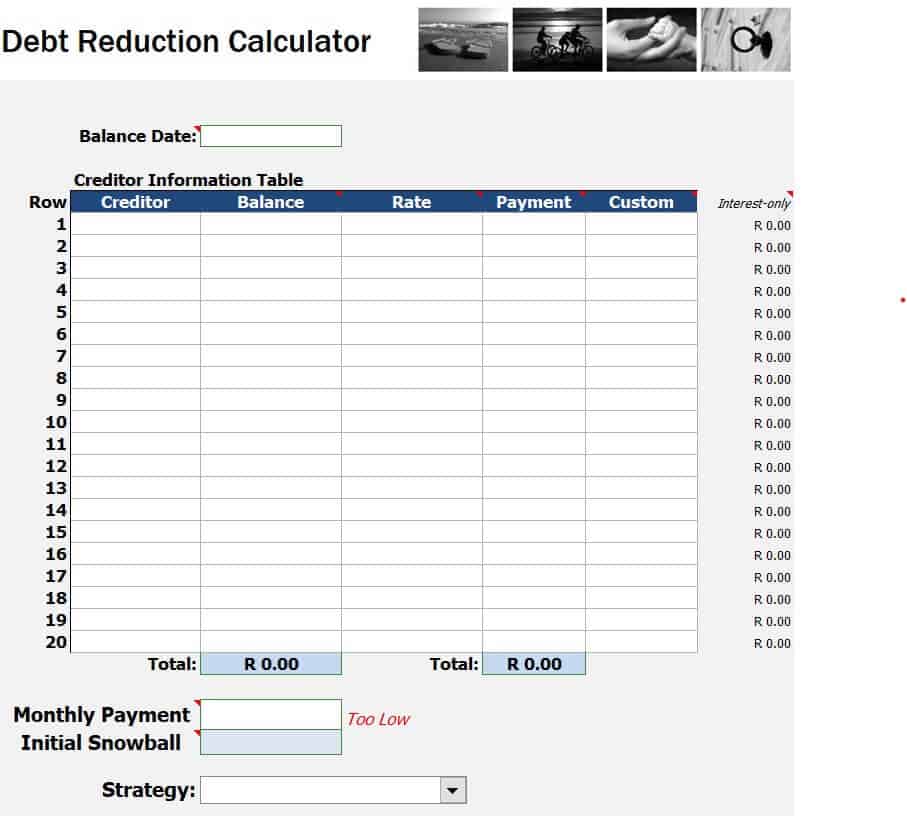 Debt Reduction Calculator

Balance Date:

Creditor Information Table

| Row | Creditor | Balance | Rate | Payment | Custom | Interest-only |
|---|---|---|---|---|---|---|
| 1 | | | | | | R 0.00 |
| 2 | | | | | | R 0.00 |
| 3 | | | | | | R 0.00 |
| 4 | | | | | | R 0.00 |
| 5 | | | | | | R 0.00 |
| 6 | | | | | | R 0.00 |
| 7 | | | | | | R 0.00 |
| 8 | | | | | | R 0.00 |
| 9 | | | | | | R 0.00 |
| 10 | | | | | | R 0.00 |
| 11 | | | | | | R 0.00 |
| 12 | | | | | | R 0.00 |
| 13 | | | | | | R 0.00 |
| 14 | | | | | | R 0.00 |
| 15 | | | | | | R 0.00 |
| 16 | | | | | | R 0.00 |
| 17 | | | | | | R 0.00 |
| 18 | | | | | | R 0.00 |
| 19 | | | | | | R 0.00 |
| 20 | | | | | | R 0.00 |
| | Total: | R 0.00 | Total: | R 0.00 | | |

Monthly Payment Too Low
Initial Snowball

Strategy: